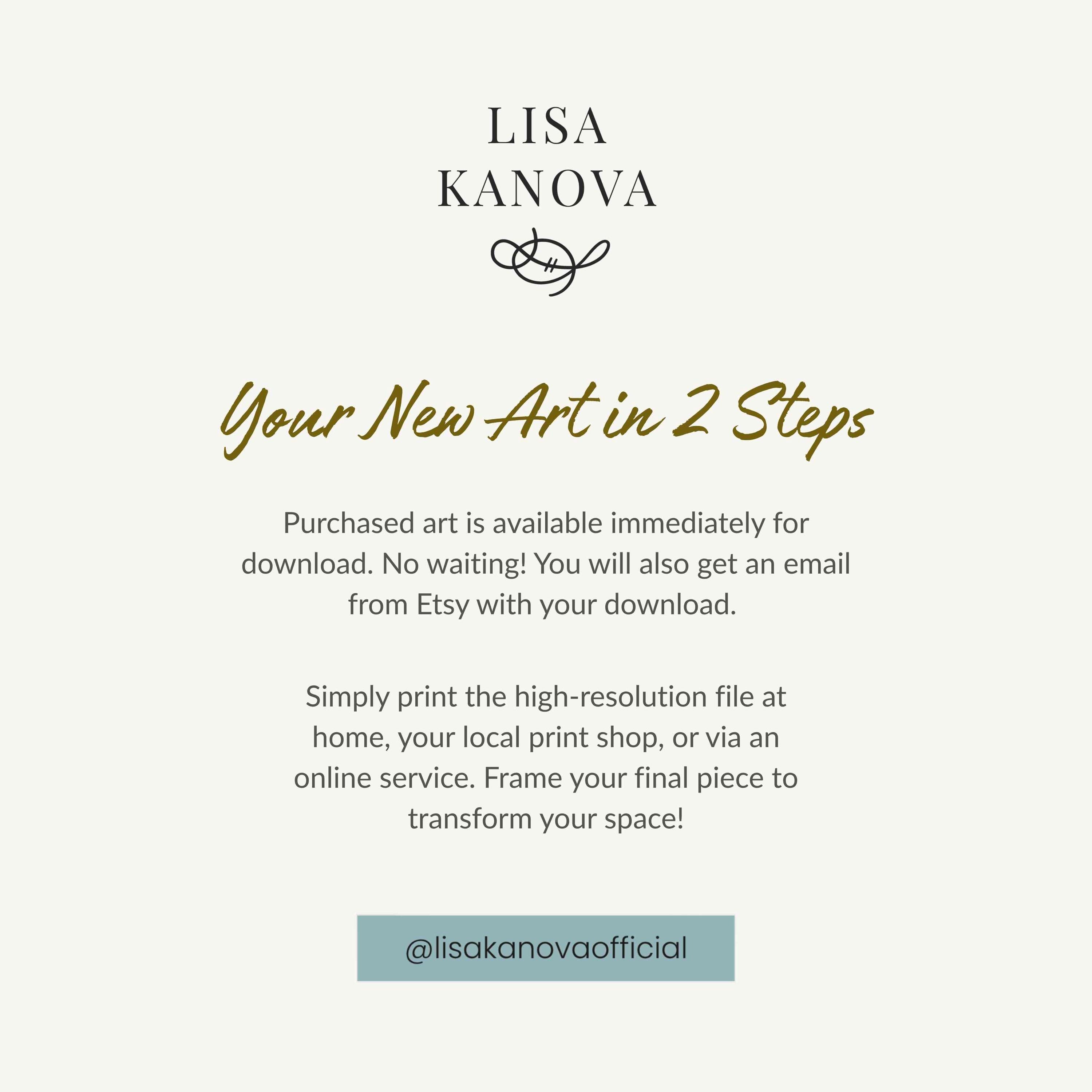 LISA
KANOVA

Your New Art in 2 Steps

Purchased art is available immediately for download. No waiting! You will also get an email from Etsy with your download.

Simply print the high-resolution file at home, your local print shop, or via an online service. Frame your final piece to transform your space!

@lisakanovaofficial